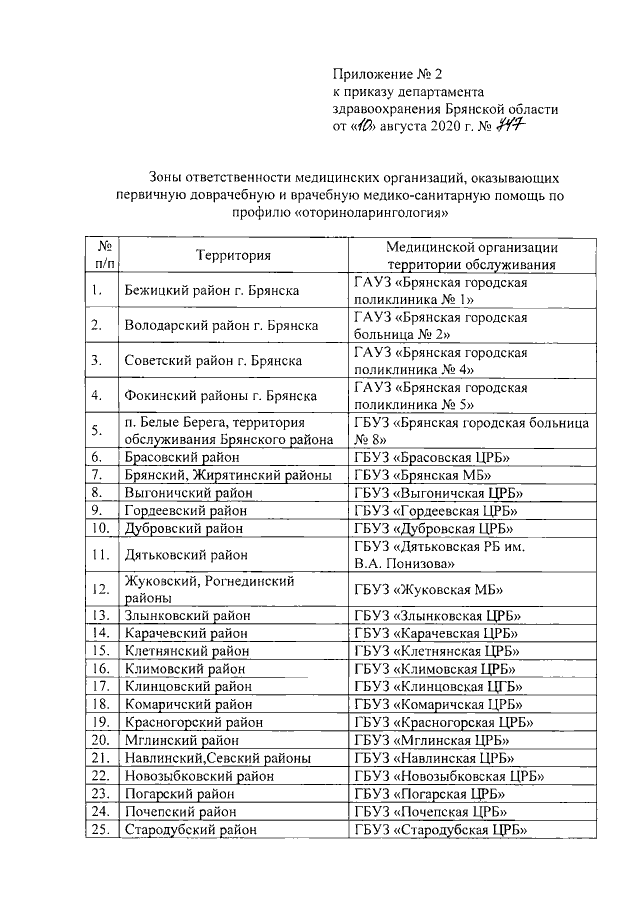 Приложение № 2
к приказу департамента
здравоохранения Брянской области
от «10» августа 2020 г. № 747

Зоны ответственности медицинских организаций, оказывающих первичную доврачебную и врачебную медико-санитарную помощь по профилю «оториноларингология»

| № п/п | Территория | Медицинской организации территории обслуживания |
|---|---|---|
| 1. | Бежицкий район г. Брянска | ГАУЗ «Брянская городская поликлиника № 1» |
| 2. | Володарский район г. Брянска | ГАУЗ «Брянская городская больница № 2» |
| 3. | Советский район г. Брянска | ГАУЗ «Брянская городская поликлиника № 4» |
| 4. | Фокинский районы г. Брянска | ГАУЗ «Брянская городская поликлиника № 5» |
| 5. | п. Белые Берега, территория обслуживания Брянского района | ГБУЗ «Брянская городская больница № 8» |
| 6. | Брасовский район | ГБУЗ «Брасовская ЦРБ» |
| 7. | Брянский, Жирятинский районы | ГБУЗ «Брянская МБ» |
| 8. | Выгоничский район | ГБУЗ «Выгоничская ЦРБ» |
| 9. | Гордеевский район | ГБУЗ «Гордеевская ЦРБ» |
| 10. | Дубровский район | ГБУЗ «Дубровская ЦРБ» |
| 11. | Дятьковский район | ГБУЗ «Дятьковская РБ им. В.А. Понизова» |
| 12. | Жуковский, Рогнединский районы | ГБУЗ «Жуковская МБ» |
| 13. | Злынковский район | ГБУЗ «Злынковская ЦРБ» |
| 14. | Карачевский район | ГБУЗ «Карачевская ЦРБ» |
| 15. | Клетнянский район | ГБУЗ «Клетнянская ЦРБ» |
| 16. | Климовский район | ГБУЗ «Климовская ЦРБ» |
| 17. | Клинцовский район | ГБУЗ «Клинцовская ЦГБ» |
| 18. | Комаричский район | ГБУЗ «Комаричская ЦРБ» |
| 19. | Красногорский район | ГБУЗ «Красногорская ЦРБ» |
| 20. | Мглинский район | ГБУЗ «Мглинская ЦРБ» |
| 21. | Навлинский,Севский районы | ГБУЗ «Навлинская ЦРБ» |
| 22. | Новозыбковский район | ГБУЗ «Новозыбковская ЦРБ» |
| 23. | Погарский район | ГБУЗ «Погарская ЦРБ» |
| 24. | Почепский район | ГБУЗ «Почепская ЦРБ» |
| 25. | Стародубский район | ГБУЗ «Стародубская ЦРБ» |